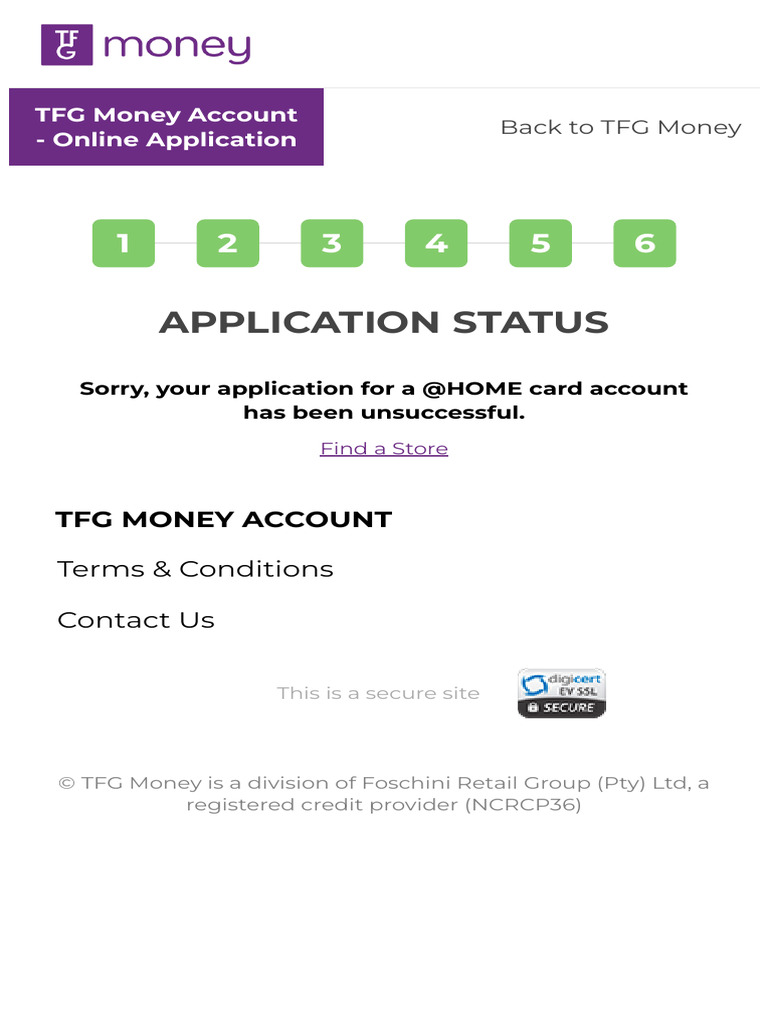 TFG money

TFG Money Account - Online Application

Back to TFG Money

1 2 3 4 5 6

APPLICATION STATUS

Sorry, your application for a @HOME card account has been unsuccessful.

Find a Store

TFG MONEY ACCOUNT

Terms & Conditions

Contact Us

This is a secure site

digicert EV SSL SECURE

© TFG Money is a division of Foschini Retail Group (Pty) Ltd, a registered credit provider (NCRCP36)